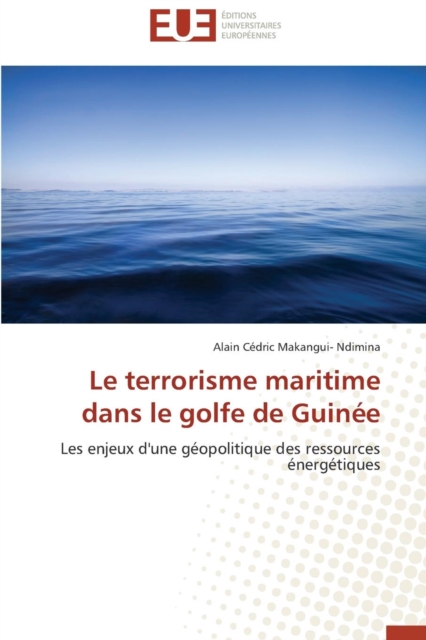 EUE
ÉDITIONS
UNIVERSITAIRES
EUROPÉENNES

Alain Cédric Makangui- Ndimina

Le terrorisme maritime dans le golfe de Guinée

Les enjeux d'une géopolitique des ressources énergétiques